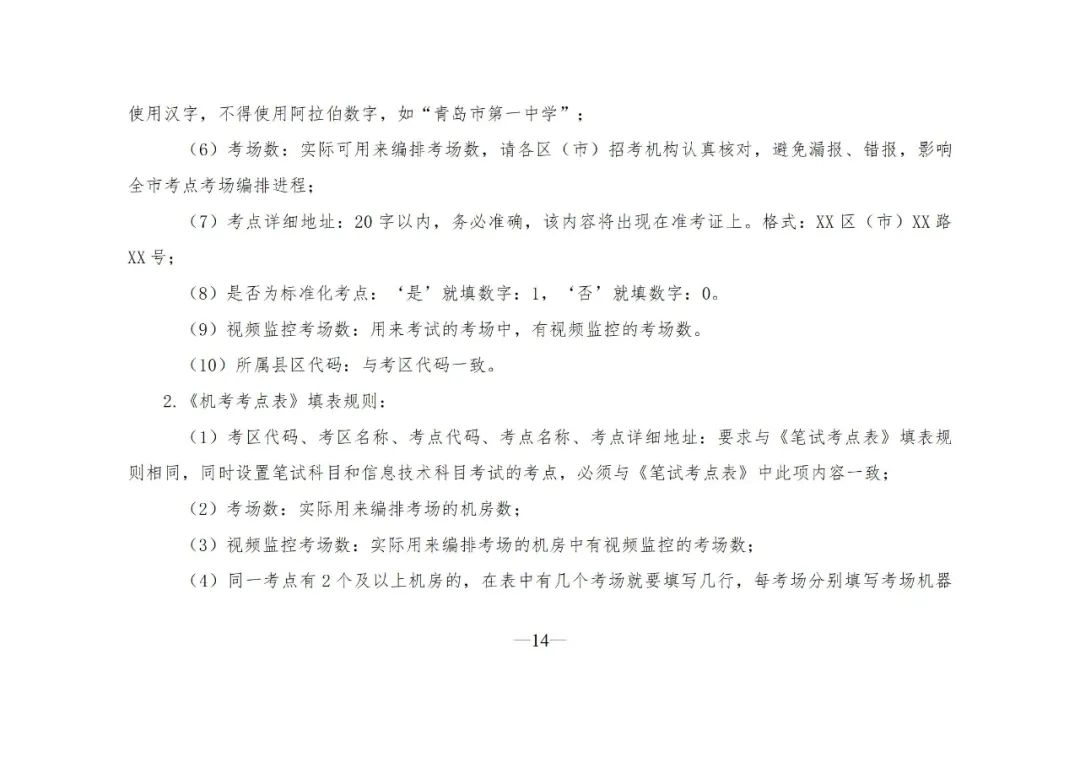 使用汉字，不得使用阿拉伯数字，如“青岛市第一中学”；

（6）考场数：实际可用来编排考场数，请各区（市）招考机构认真核对，避免漏报、错报，影响全市考点考场编排进程；

（7）考点详细地址：20字以内，务必准确，该内容将出现在准考证上。格式：XX区（市）XX路XX号；

（8）是否为标准化考点：‘是’就填数字：1，‘否’就填数字：0。

（9）视频监控考场数：用来考试的考场中，有视频监控的考场数。

（10）所属县区代码：与考区代码一致。

2.《机考考点表》填表规则：

（1）考区代码、考区名称、考点代码、考点名称、考点详细地址：要求与《笔试考点表》填表规则相同，同时设置笔试科目和信息技术科目考试的考点，必须与《笔试考点表》中此项内容一致；

（2）考场数：实际用来编排考场的机房数；

（3）视频监控考场数：实际用来编排考场的机房中有视频监控的考场数；

（4）同一考点有2个及以上机房的，在表中有几个考场就要填写几行，每考场分别填写考场机器

—14—